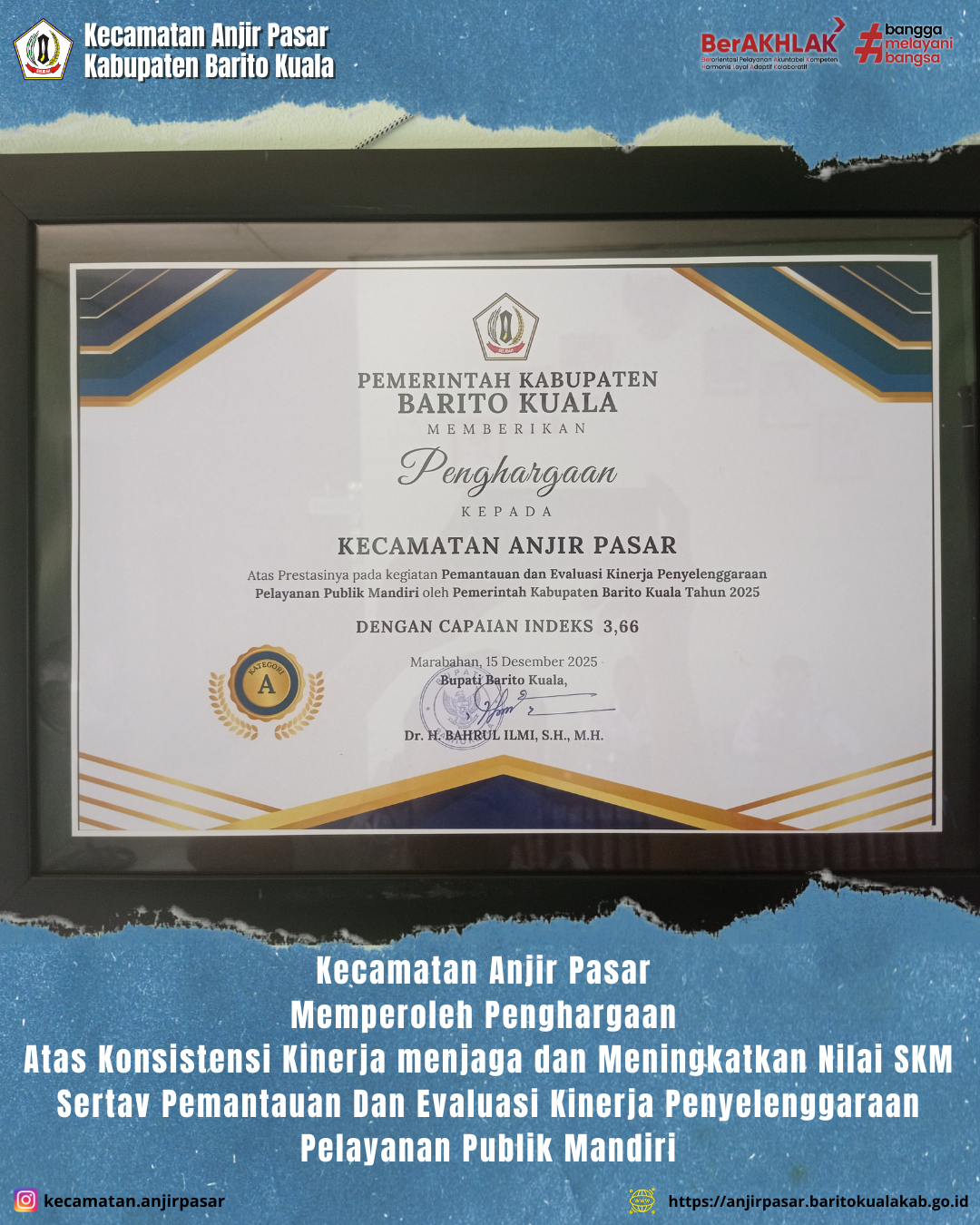 Kecamatan Anjir Pasar
Kabupaten Barito Kuala

BerAKHLAK
Berorientasi Pelayanan Akuntabel Kompeten Harmonis Loyal Adaptif Kolaboratif

#bangga melayani bangsa

PEMERINTAH KABUPATEN
BARITO KUALA
MEMBERIKAN

Penghargaan

KEPADA

KECAMATAN ANJIR PASAR

Atas Prestasinya pada kegiatan Pemantauan dan Evaluasi Kinerja Penyelenggaraan Pelayanan Publik Mandiri oleh Pemerintah Kabupaten Barito Kuala Tahun 2025

DENGAN CAPAIAN INDEKS 3,66

KATEGORI
A

Marabahan, 15 Desember 2025
Bupati Barito Kuala,

Dr. H. BAHRUL ILMI, S.H., M.H.

Kecamatan Anjir Pasar
Memperoleh Penghargaan
Atas Konsistensi Kinerja menjaga dan Meningkatkan Nilai SKM
Sertav Pemantauan Dan Evaluasi Kinerja Penyelenggaraan
Pelayanan Publik Mandiri

kecamatan.anjirpasar

https://anjirpasar.baritokualakab.go.id